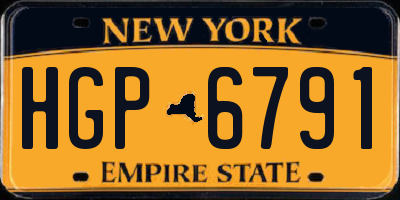 NEW YORK

HGP 6791

EMPIRE STATE